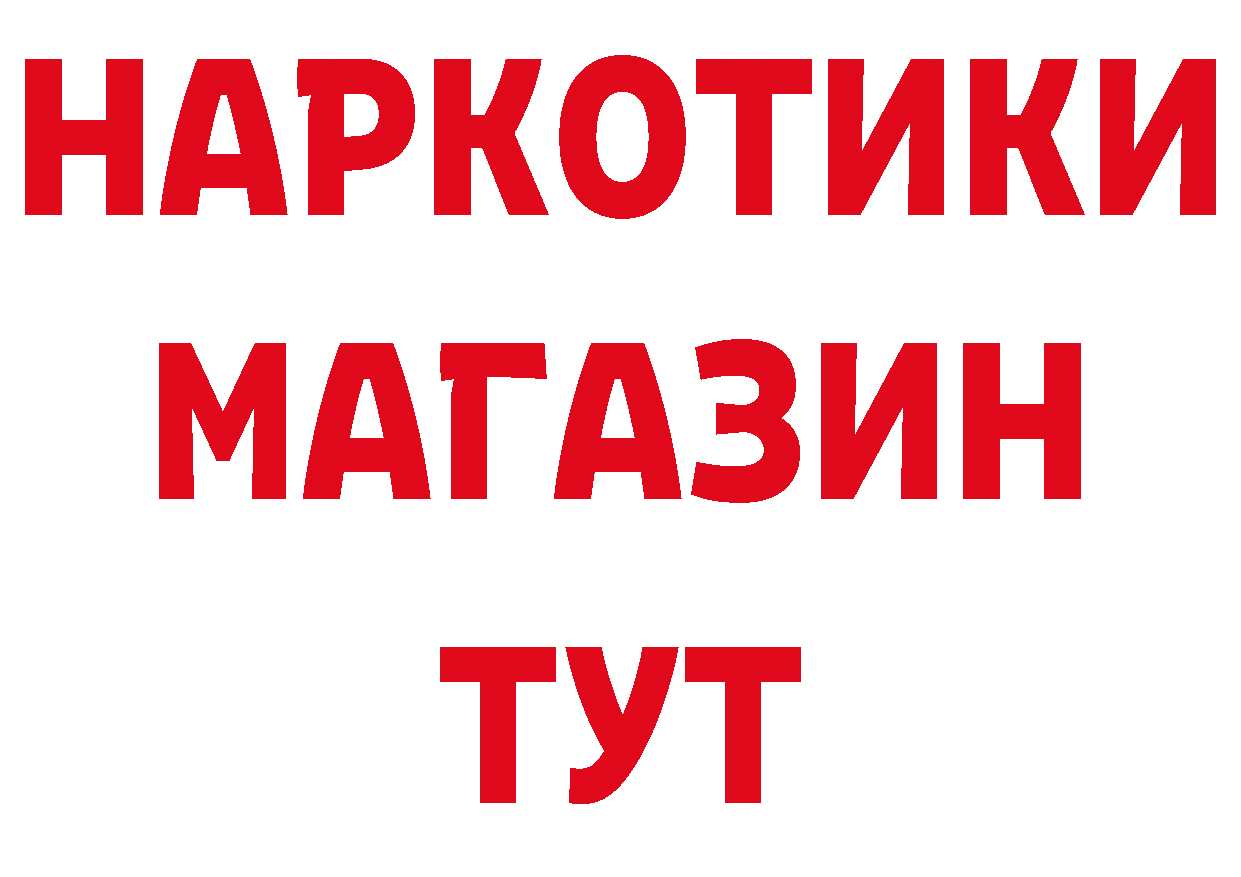 НАРКОТИКИ
МАГАЗИН
ТУТ